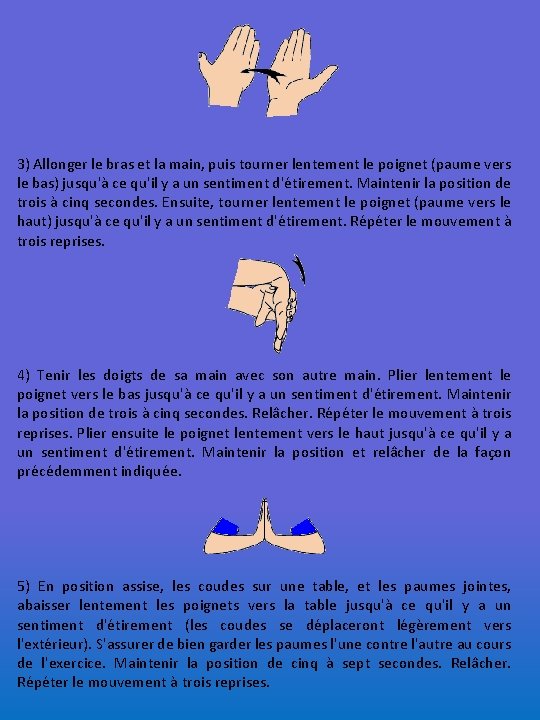 3) Allonger le bras et la main, puis tourner lentement le poignet (paume vers le bas) jusqu'à ce qu'il y a un sentiment d'étirement. Maintenir la position de trois à cinq secondes. Ensuite, tourner lentement le poignet (paume vers le haut) jusqu'à ce qu'il y a un sentiment d'étirement. Répéter le mouvement à trois reprises.

4) Tenir les doigts de sa main avec son autre main. Plier lentement le poignet vers le bas jusqu'à ce qu'il y a un sentiment d'étirement. Maintenir la position de trois à cinq secondes. Relâcher. Répéter le mouvement à trois reprises. Plier ensuite le poignet lentement vers le haut jusqu'à ce qu'il y a un sentiment d'étirement. Maintenir la position et relâcher de la façon précédemment indiquée.

5) En position assise, les coudes sur une table, et les paumes jointes, abaisser lentement les poignets vers la table jusqu'à ce qu'il y a un sentiment d'étirement (les coudes se déplaceront légèrement vers l'extérieur). S'assurer de bien garder les paumes l'une contre l'autre au cours de l'exercice. Maintenir la position de cinq à sept secondes. Relâcher. Répéter le mouvement à trois reprises.